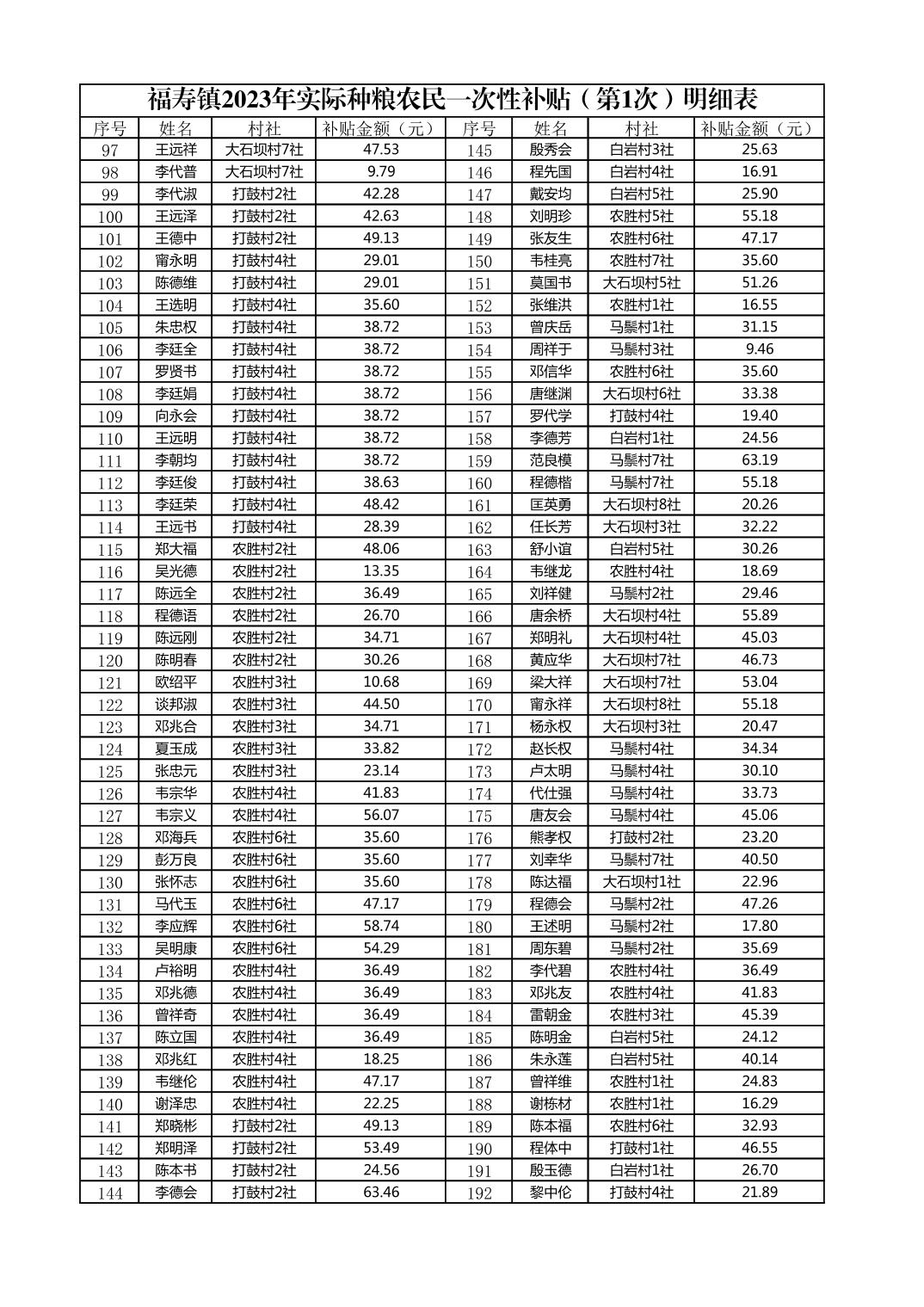 福寿镇2023年实际种粮农民一次性补贴（第1次）明细表

| 序号 | 姓名 | 村社 | 补贴金额（元） | 序号 | 姓名 | 村社 | 补贴金额（元） |
|---|---|---|---|---|---|---|---|
| 97 | 王远祥 | 大石坝村7社 | 47.53 | 145 | 殷秀会 | 白岩村3社 | 25.63 |
| 98 | 李代普 | 大石坝村7社 | 9.79 | 146 | 程先国 | 白岩村4社 | 16.91 |
| 99 | 李代淑 | 打鼓村2社 | 42.28 | 147 | 戴安均 | 白岩村5社 | 25.90 |
| 100 | 王远泽 | 打鼓村2社 | 42.63 | 148 | 刘明珍 | 农胜村5社 | 55.18 |
| 101 | 王德中 | 打鼓村2社 | 49.13 | 149 | 张友生 | 农胜村6社 | 47.17 |
| 102 | 甯永明 | 打鼓村4社 | 29.01 | 150 | 韦桂亮 | 农胜村7社 | 35.60 |
| 103 | 陈德维 | 打鼓村4社 | 29.01 | 151 | 莫国书 | 大石坝村5社 | 51.26 |
| 104 | 王选明 | 打鼓村4社 | 35.60 | 152 | 张维洪 | 农胜村1社 | 16.55 |
| 105 | 朱忠权 | 打鼓村4社 | 38.72 | 153 | 曾庆岳 | 马鬃村1社 | 31.15 |
| 106 | 李廷全 | 打鼓村4社 | 38.72 | 154 | 周祥于 | 马鬃村3社 | 9.46 |
| 107 | 罗贤书 | 打鼓村4社 | 38.72 | 155 | 邓信华 | 农胜村6社 | 35.60 |
| 108 | 李廷娟 | 打鼓村4社 | 38.72 | 156 | 唐继渊 | 大石坝村6社 | 33.38 |
| 109 | 向永会 | 打鼓村4社 | 38.72 | 157 | 罗代学 | 打鼓村4社 | 19.40 |
| 110 | 王远明 | 打鼓村4社 | 38.72 | 158 | 李德芳 | 白岩村1社 | 24.56 |
| 111 | 李朝均 | 打鼓村4社 | 38.72 | 159 | 范良模 | 马鬃村7社 | 63.19 |
| 112 | 李廷俊 | 打鼓村4社 | 38.63 | 160 | 程德楷 | 马鬃村7社 | 55.18 |
| 113 | 李廷荣 | 打鼓村4社 | 48.42 | 161 | 匡英勇 | 大石坝村8社 | 20.26 |
| 114 | 王远书 | 打鼓村4社 | 28.39 | 162 | 任长芳 | 大石坝村3社 | 32.22 |
| 115 | 郑大福 | 农胜村2社 | 48.06 | 163 | 舒小谊 | 白岩村5社 | 30.26 |
| 116 | 吴光德 | 农胜村2社 | 13.35 | 164 | 韦继龙 | 农胜村4社 | 18.69 |
| 117 | 陈远全 | 农胜村2社 | 36.49 | 165 | 刘祥健 | 马鬃村2社 | 29.46 |
| 118 | 程德语 | 农胜村2社 | 26.70 | 166 | 唐余桥 | 大石坝村4社 | 55.89 |
| 119 | 陈远刚 | 农胜村2社 | 34.71 | 167 | 郑明礼 | 大石坝村4社 | 45.03 |
| 120 | 陈明春 | 农胜村2社 | 30.26 | 168 | 黄应华 | 大石坝村7社 | 46.73 |
| 121 | 欧绍平 | 农胜村3社 | 10.68 | 169 | 梁大祥 | 大石坝村7社 | 53.04 |
| 122 | 谈邦淑 | 农胜村3社 | 44.50 | 170 | 甯永祥 | 大石坝村8社 | 55.18 |
| 123 | 邓兆合 | 农胜村3社 | 34.71 | 171 | 杨永权 | 大石坝村3社 | 20.47 |
| 124 | 夏玉成 | 农胜村3社 | 33.82 | 172 | 赵长权 | 马鬃村4社 | 34.34 |
| 125 | 张忠元 | 农胜村3社 | 23.14 | 173 | 卢太明 | 马鬃村4社 | 30.10 |
| 126 | 韦宗华 | 农胜村4社 | 41.83 | 174 | 代仕强 | 马鬃村4社 | 33.73 |
| 127 | 韦宗义 | 农胜村4社 | 56.07 | 175 | 唐友会 | 马鬃村4社 | 45.06 |
| 128 | 邓海兵 | 农胜村6社 | 35.60 | 176 | 熊孝权 | 打鼓村2社 | 23.20 |
| 129 | 彭万良 | 农胜村6社 | 35.60 | 177 | 刘幸华 | 马鬃村7社 | 40.50 |
| 130 | 张怀志 | 农胜村6社 | 35.60 | 178 | 陈达福 | 大石坝村1社 | 22.96 |
| 131 | 马代玉 | 农胜村6社 | 47.17 | 179 | 程德会 | 马鬃村2社 | 47.26 |
| 132 | 李应辉 | 农胜村6社 | 58.74 | 180 | 王述明 | 马鬃村2社 | 17.80 |
| 133 | 吴明康 | 农胜村6社 | 54.29 | 181 | 周东碧 | 马鬃村2社 | 35.69 |
| 134 | 卢裕明 | 农胜村4社 | 36.49 | 182 | 李代碧 | 农胜村4社 | 36.49 |
| 135 | 邓兆德 | 农胜村4社 | 36.49 | 183 | 邓兆友 | 农胜村4社 | 41.83 |
| 136 | 曾祥奇 | 农胜村4社 | 36.49 | 184 | 雷朝金 | 农胜村3社 | 45.39 |
| 137 | 陈立国 | 农胜村4社 | 36.49 | 185 | 陈明金 | 白岩村5社 | 24.12 |
| 138 | 邓兆红 | 农胜村4社 | 18.25 | 186 | 朱永莲 | 白岩村5社 | 40.14 |
| 139 | 韦继伦 | 农胜村4社 | 47.17 | 187 | 曾祥维 | 农胜村1社 | 24.83 |
| 140 | 谢泽忠 | 农胜村4社 | 22.25 | 188 | 谢栋材 | 农胜村1社 | 16.29 |
| 141 | 郑晓彬 | 打鼓村2社 | 49.13 | 189 | 陈本福 | 农胜村6社 | 32.93 |
| 142 | 郑明泽 | 打鼓村2社 | 53.49 | 190 | 程体中 | 打鼓村1社 | 46.55 |
| 143 | 陈本书 | 打鼓村2社 | 24.56 | 191 | 殷玉德 | 白岩村1社 | 26.70 |
| 144 | 李德会 | 打鼓村2社 | 63.46 | 192 | 黎中伦 | 打鼓村4社 | 21.89 |